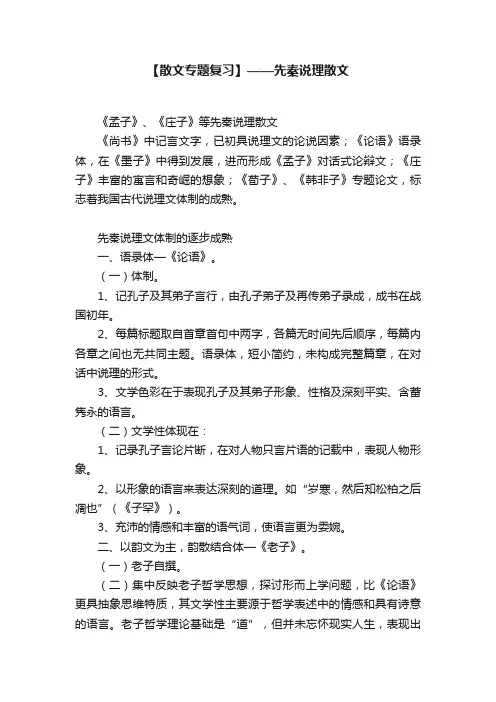 【散文专题复习】——先秦说理散文

《孟子》、《庄子》等先秦说理散文

《尚书》中记言文字，已初具说理文的论说因素；《论语》语录体，在《墨子》中得到发展，进而形成《孟子》对话式论辩文；《庄子》丰富的寓言和奇崛的想象；《荀子》、《韩非子》专题论文，标志着我国古代说理文体制的成熟。

先秦说理文体制的逐步成熟

一、语录体—《论语》。

（一）体制。

1、记孔子及其弟子言行，由孔子弟子及再传弟子录成，成书在战国初年。

2、每篇标题取自首章首句中两字，各篇无时间先后顺序，每篇内各章之间也无共同主题。语录体，短小简约，未构成完整篇章，在对话中说理的形式。

3、文学色彩在于表现孔子及其弟子形象、性格及深刻平实、含蓄隽永的语言。

（二）文学性体现在：

1、记录孔子言论片断，在对人物只言片语的记载中，表现人物形象。

2、以形象的语言来表达深刻的道理。如“岁寒，然后知松柏之后凋也”（《子罕》）。

3、充沛的情感和丰富的语气词，使语言更为委婉。

二、以韵文为主，韵散结合体—《老子》。

（一）老子自撰。

（二）集中反映老子哲学思想，探讨形而上学问题，比《论语》更具抽象思维特质，其文学性主要源于哲学表述中的情感和具有诗意的语言。老子哲学理论基础是“道”，但并未忘怀现实人生，表现出